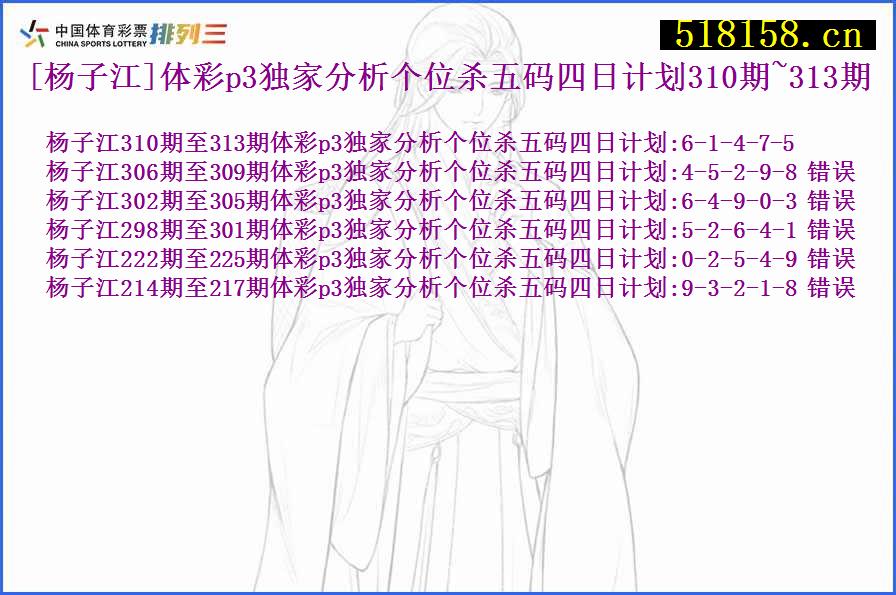 中国体育彩票 CHINA SPORTS LOTTERY 排列三

518158.cn

[杨子江]体彩p3独家分析个位杀五码四日计划310期~313期

杨子江310期至313期体彩p3独家分析个位杀五码四日计划:6-1-4-7-5
杨子江306期至309期体彩p3独家分析个位杀五码四日计划:4-5-2-9-8 错误
杨子江302期至305期体彩p3独家分析个位杀五码四日计划:6-4-9-0-3 错误
杨子江298期至301期体彩p3独家分析个位杀五码四日计划:5-2-6-4-1 错误
杨子江222期至225期体彩p3独家分析个位杀五码四日计划:0-2-5-4-9 错误
杨子江214期至217期体彩p3独家分析个位杀五码四日计划:9-3-2-1-8 错误